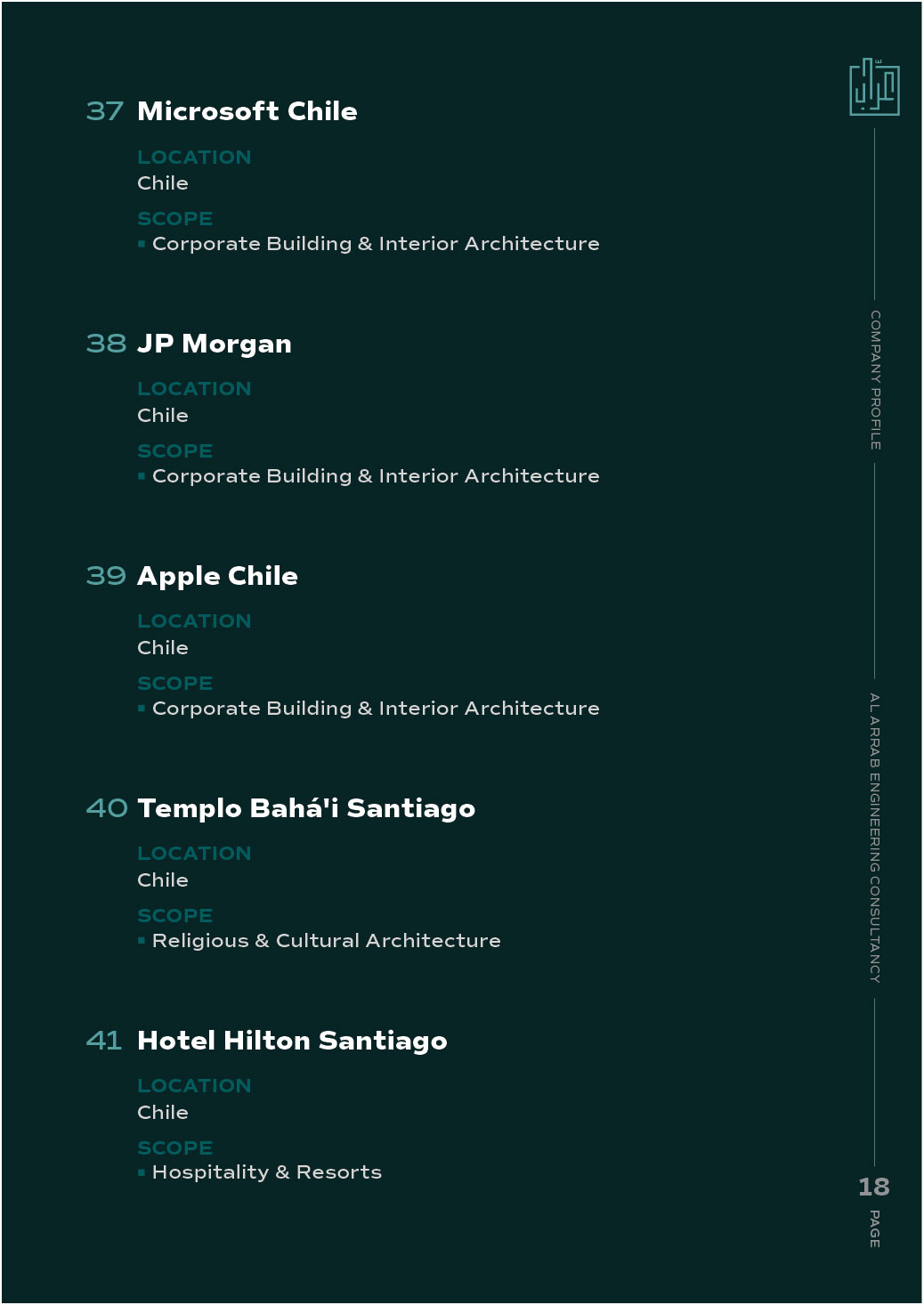 37 Microsoft Chile

LOCATION
Chile

SCOPE
▪ Corporate Building & Interior Architecture

38 JP Morgan

LOCATION
Chile

SCOPE
▪ Corporate Building & Interior Architecture

39 Apple Chile

LOCATION
Chile

SCOPE
▪ Corporate Building & Interior Architecture

40 Templo Bahá'i Santiago

LOCATION
Chile

SCOPE
▪ Religious & Cultural Architecture

41 Hotel Hilton Santiago

LOCATION
Chile

SCOPE
▪ Hospitality & Resorts

COMPANY PROFILE

AL ARRAB ENGINEERING CONSULTANCY

18
PAGE